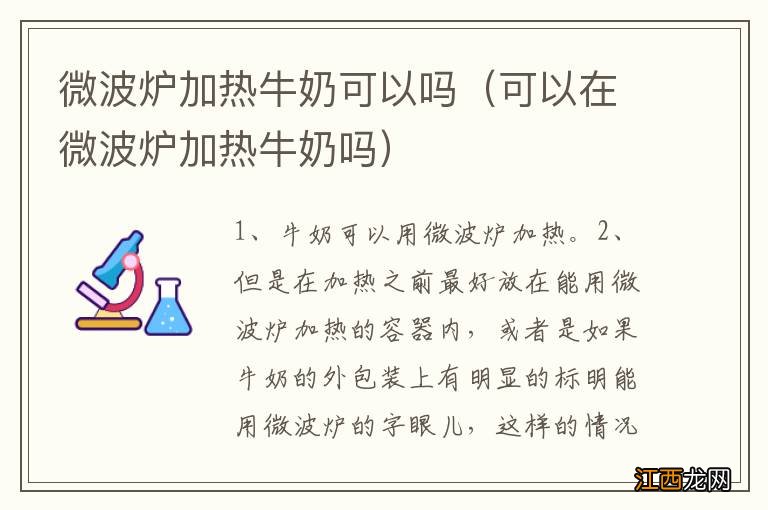 微波炉加热牛奶可以吗（可以在微波炉加热牛奶吗）

1、牛奶可以用微波炉加热。2、但是在加热之前最好放在能用微波炉加热的容器内，或者是如果牛奶的外包装上有明显的标明能用微波炉的字眼儿，这样的情况

江西龙网